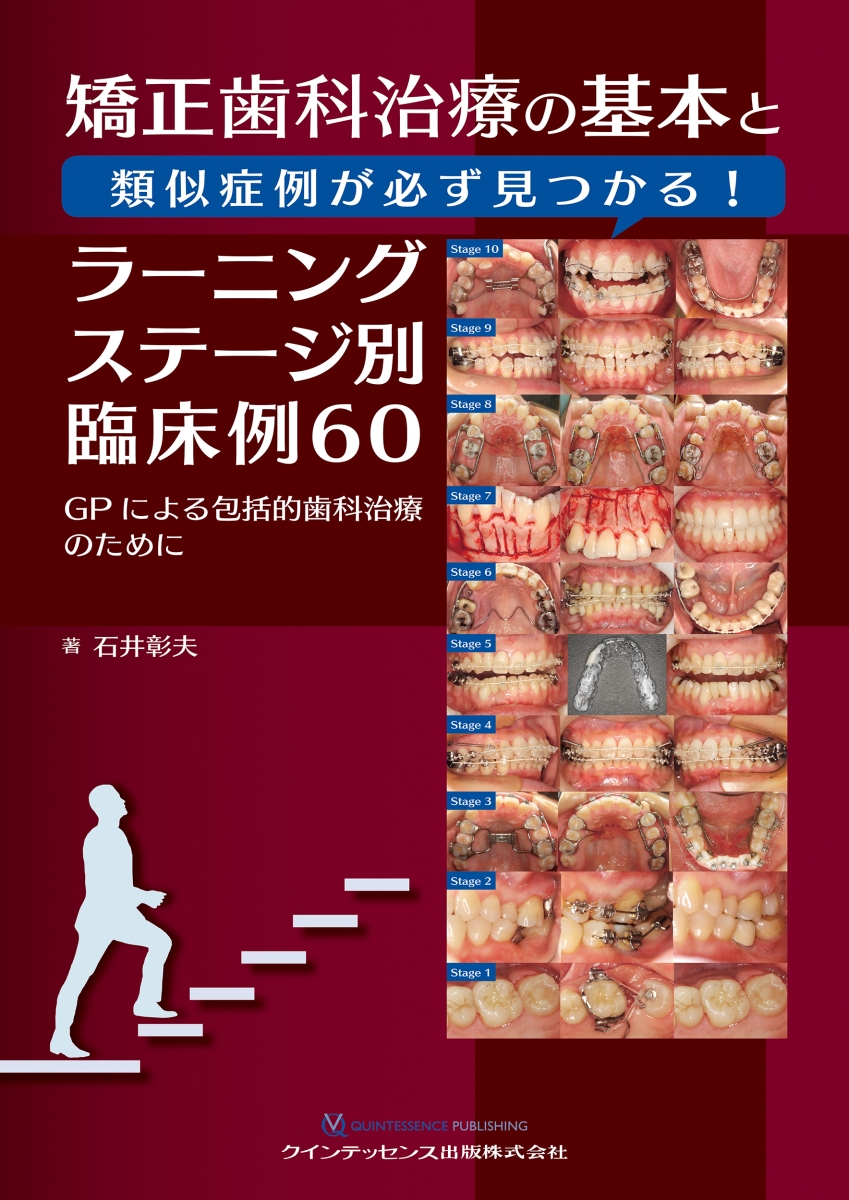 矯正歯科治療の基本と

類似症例が必ず見つかる！

ラーニング
ステージ別
臨床例60

GPによる包括的歯科治療のために

著 石井彰夫

Stage 10

Stage 9

Stage 8

Stage 7

Stage 6

Stage 5

Stage 4

Stage 3

Stage 2

Stage 1

QUINTESSENCE PUBLISHING
クインテッセンス出版株式会社